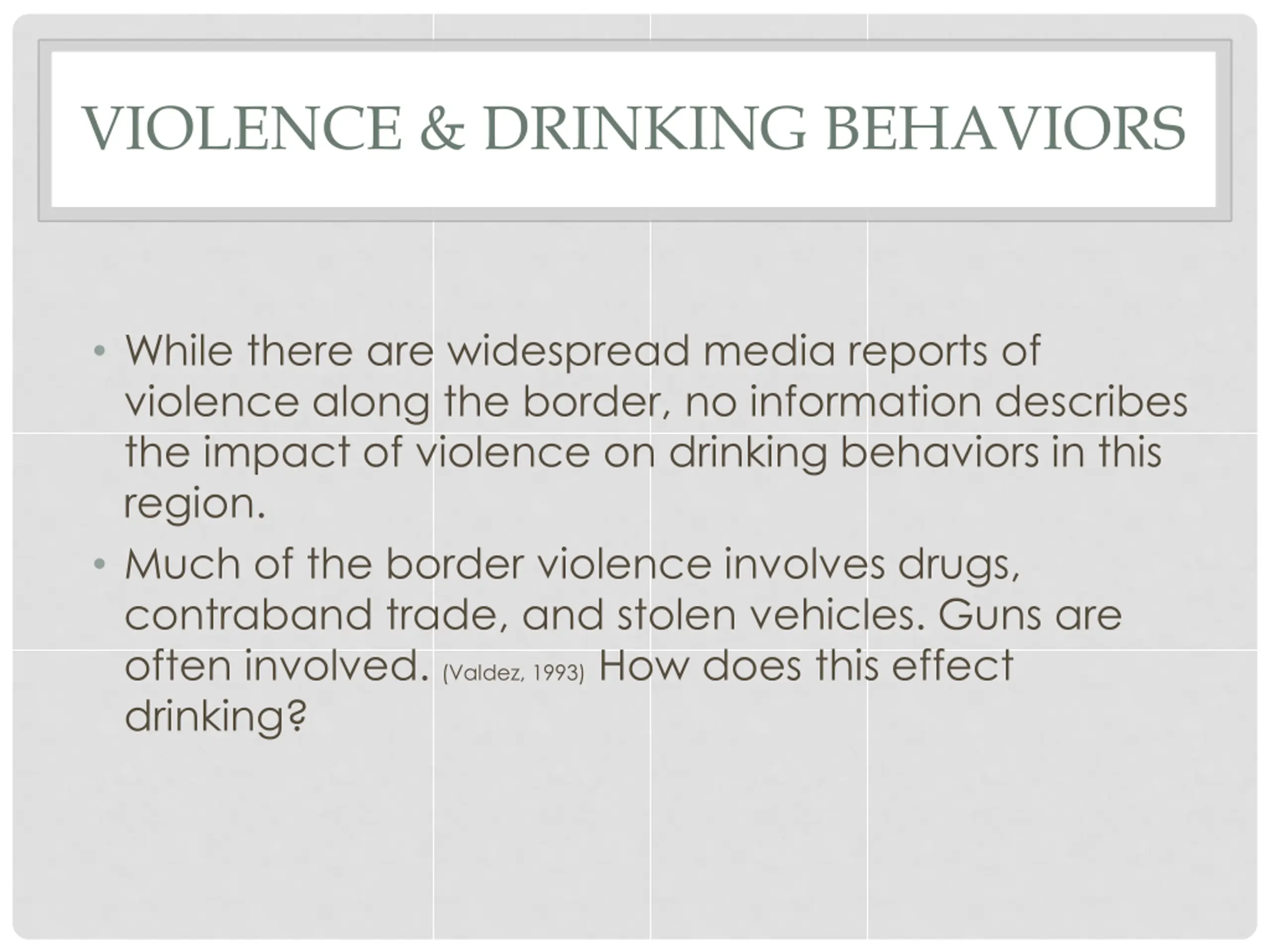 VIOLENCE & DRINKING BEHAVIORS

• While there are widespread media reports of violence along the border, no information describes the impact of violence on drinking behaviors in this region.

• Much of the border violence involves drugs, contraband trade, and stolen vehicles. Guns are often involved. (Valdez, 1993) How does this effect drinking?